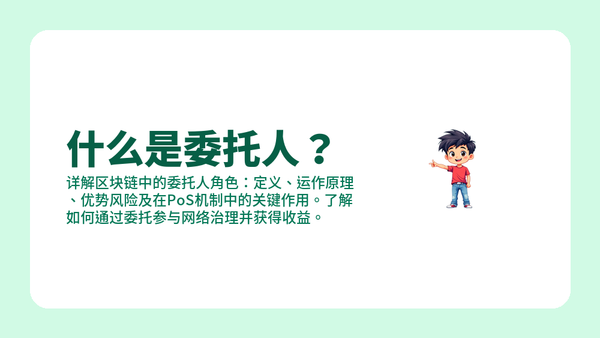 什么是委托人？

详解区块链中的委托人角色：定义、运作原理、优势风险及在PoS机制中的关键作用。了解如何通过委托参与网络治理并获得收益。